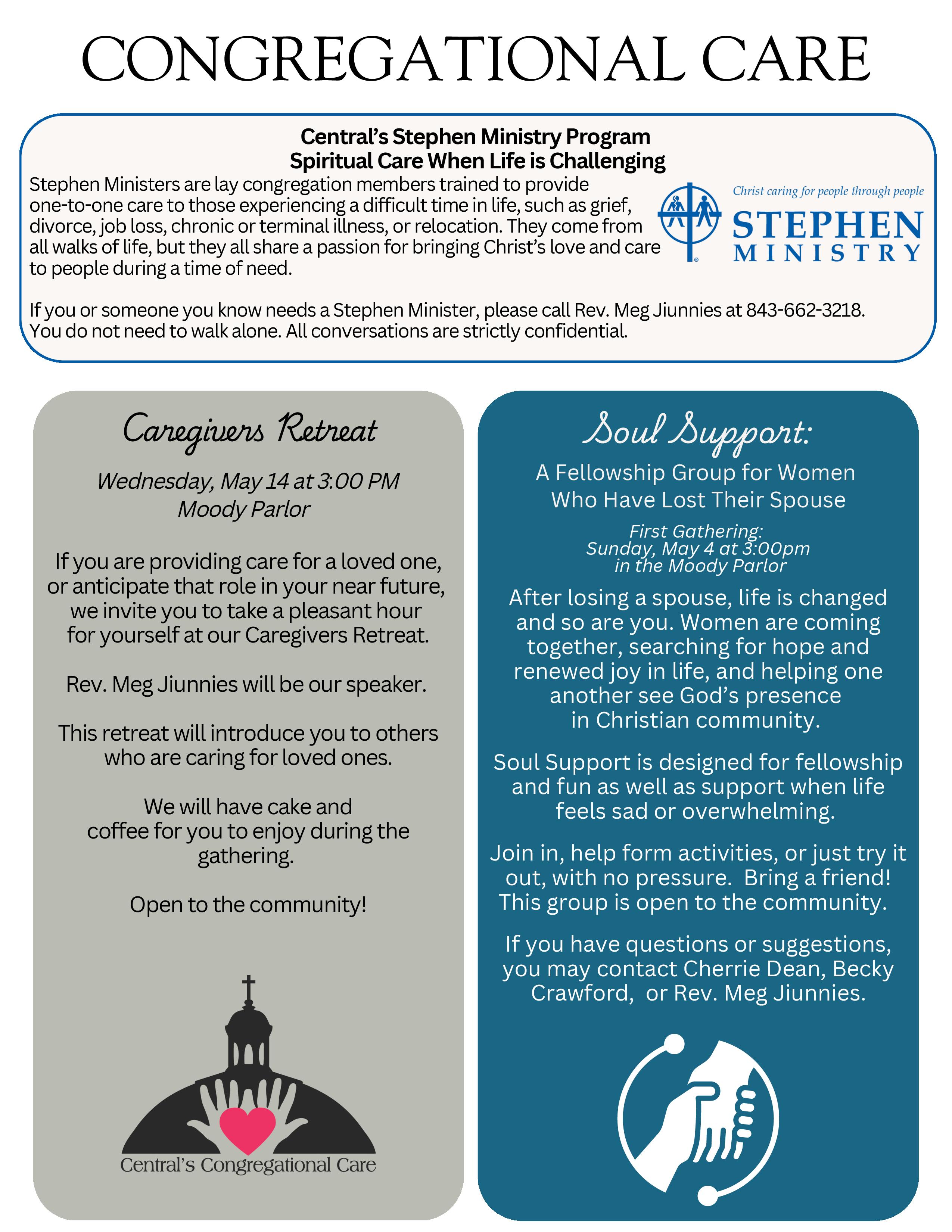 CONGREGATIONAL CARE

Central's Stephen Ministry Program
Spiritual Care When Life is Challenging

Stephen Ministers are lay congregation members trained to provide one-to-one care to those experiencing a difficult time in life, such as grief, divorce, job loss, chronic or terminal illness, or relocation. They come from all walks of life, but they all share a passion for bringing Christ's love and care to people during a time of need.

Christ caring for people through people
STEPHEN
MINISTRY

If you or someone you know needs a Stephen Minister, please call Rev. Meg Jiunnies at 843-662-3218. You do not need to walk alone. All conversations are strictly confidential.

Caregivers Retreat

Wednesday, May 14 at 3:00 PM
Moody Parlor

If you are providing care for a loved one, or anticipate that role in your near future, we invite you to take a pleasant hour for yourself at our Caregivers Retreat.

Rev. Meg Jiunnies will be our speaker.

This retreat will introduce you to others who are caring for loved ones.

We will have cake and coffee for you to enjoy during the gathering.

Open to the community!

Central's Congregational Care

Soul Support:

A Fellowship Group for Women Who Have Lost Their Spouse

First Gathering:
Sunday, May 4 at 3:00pm
in the Moody Parlor

After losing a spouse, life is changed and so are you. Women are coming together, searching for hope and renewed joy in life, and helping one another see God's presence in Christian community.

Soul Support is designed for fellowship and fun as well as support when life feels sad or overwhelming.

Join in, help form activities, or just try it out, with no pressure. Bring a friend! This group is open to the community.

If you have questions or suggestions, you may contact Cherrie Dean, Becky Crawford, or Rev. Meg Jiunnies.